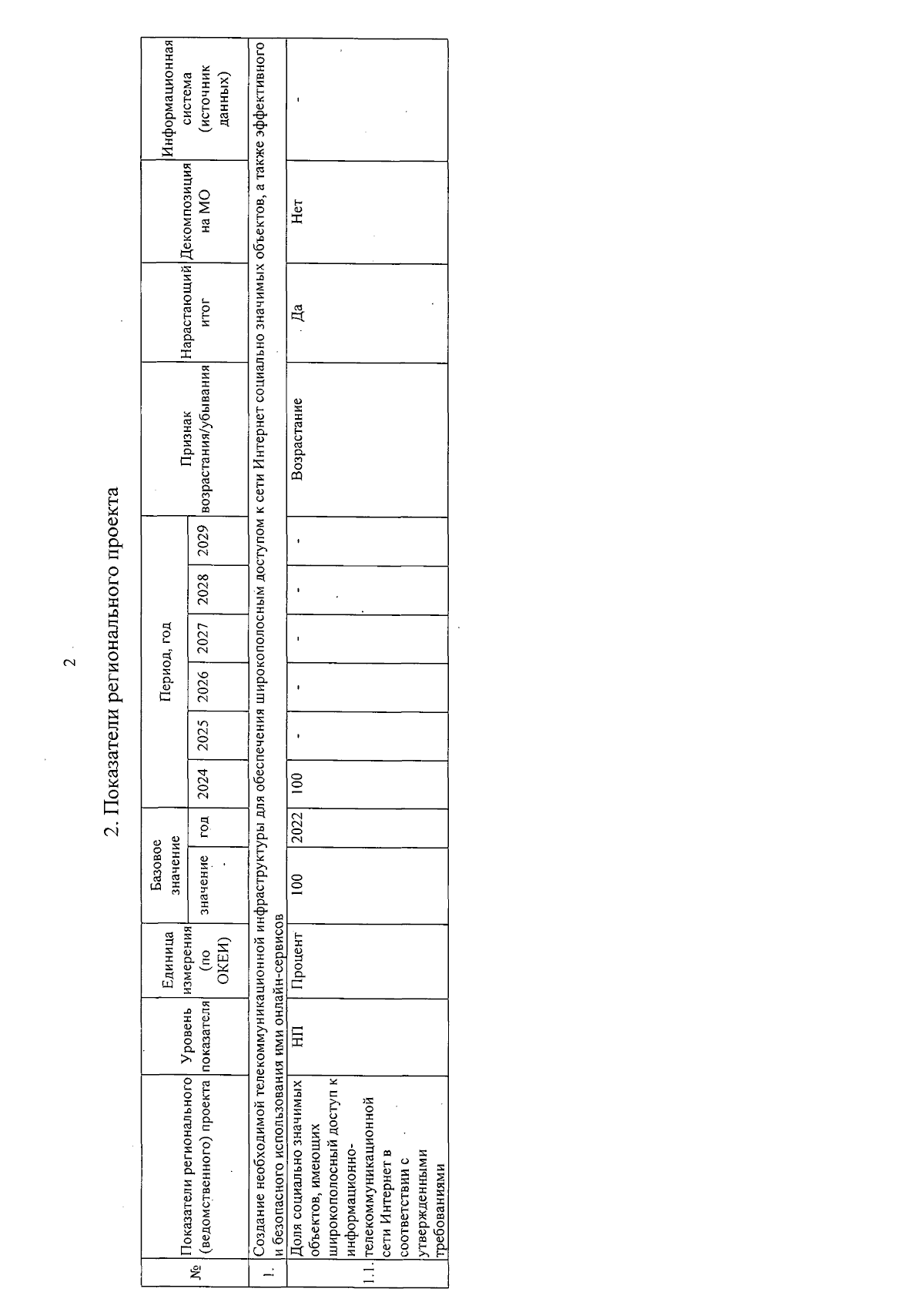 2

2. Показатели регионального проекта

| № | Показатели регионального (ведомственного) проекта | Уровень показателя | Единица измерения (по ОКЕИ) | Базовое значение |  | Период, год |  |  |  |  |  | Признак возрастания/убывания | Нарастающий итог | Декомпозиция на МО | Информационная система (источник данных) |
|---|---|---|---|---|---|---|---|---|---|---|---|---|---|---|---|
|  |  |  |  | значение | год | 2024 | 2025 | 2026 | 2027 | 2028 | 2029 |  |  |  |  |
| 1. | Создание необходимой телекоммуникационной инфраструктуры для обеспечения широкополосным доступом к сети Интернет социально значимых объектов, а также эффективного и безопасного использования ими онлайн-сервисов |  |  |  |  |  |  |  |  |  |  |  |  |  |  |
| 1.1. | Доля социально значимых объектов, имеющих широкополосный доступ к информационно-телекоммуникационной сети Интернет в соответствии с утвержденными требованиями | НП | Процент | 100 | 2022 | 100 | - | - | - | - | - | Возрастание | Да | Нет | - |